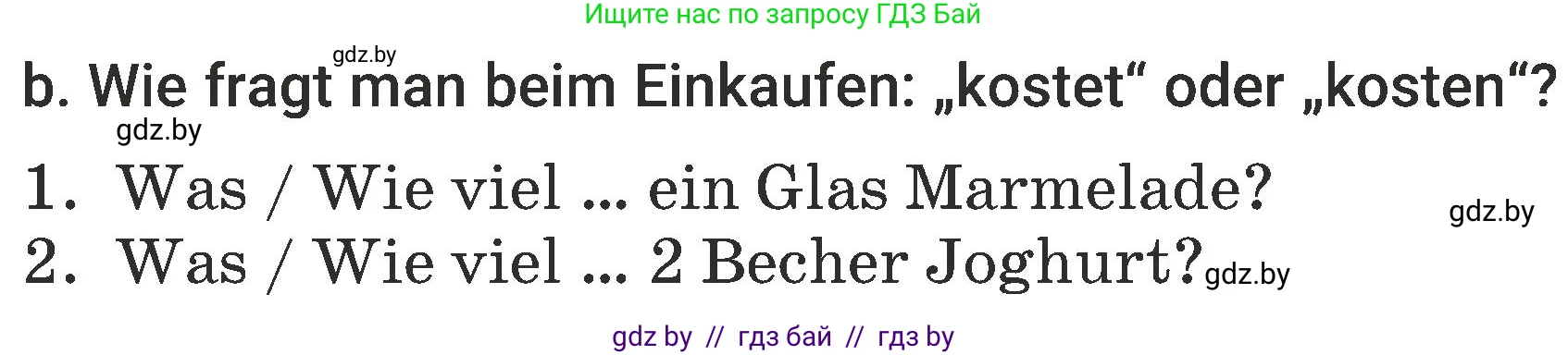 Ищите нас по запросу ГДЗ Бай

gdz.by

b. Wie fragt man beim Einkaufen: „kostet“ oder „kosten“?

gdz.by

1. Was / Wie viel ... ein Glas Marmelade?

gdz.by

2. Was / Wie viel ... 2 Becher Joghurt?

gdz.by

gdz by // гдз бай // гдз by